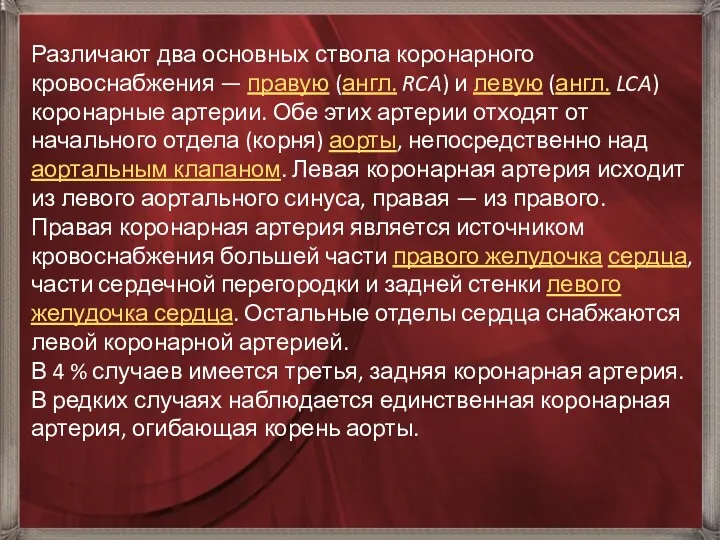 Различают два основных ствола коронарного кровоснабжения — правую (англ. RCA) и левую (англ. LCA) коронарные артерии. Обе этих артерии отходят от начального отдела (корня) аорты, непосредственно над аортальным клапаном. Левая коронарная артерия исходит из левого аортального синуса, правая — из правого.
Правая коронарная артерия является источником кровоснабжения большей части правого желудочка сердца, части сердечной перегородки и задней стенки левого желудочка сердца. Остальные отделы сердца снабжаются левой коронарной артерией.
В 4 % случаев имеется третья, задняя коронарная артерия.
В редких случаях наблюдается единственная коронарная артерия, огибающая корень аорты.